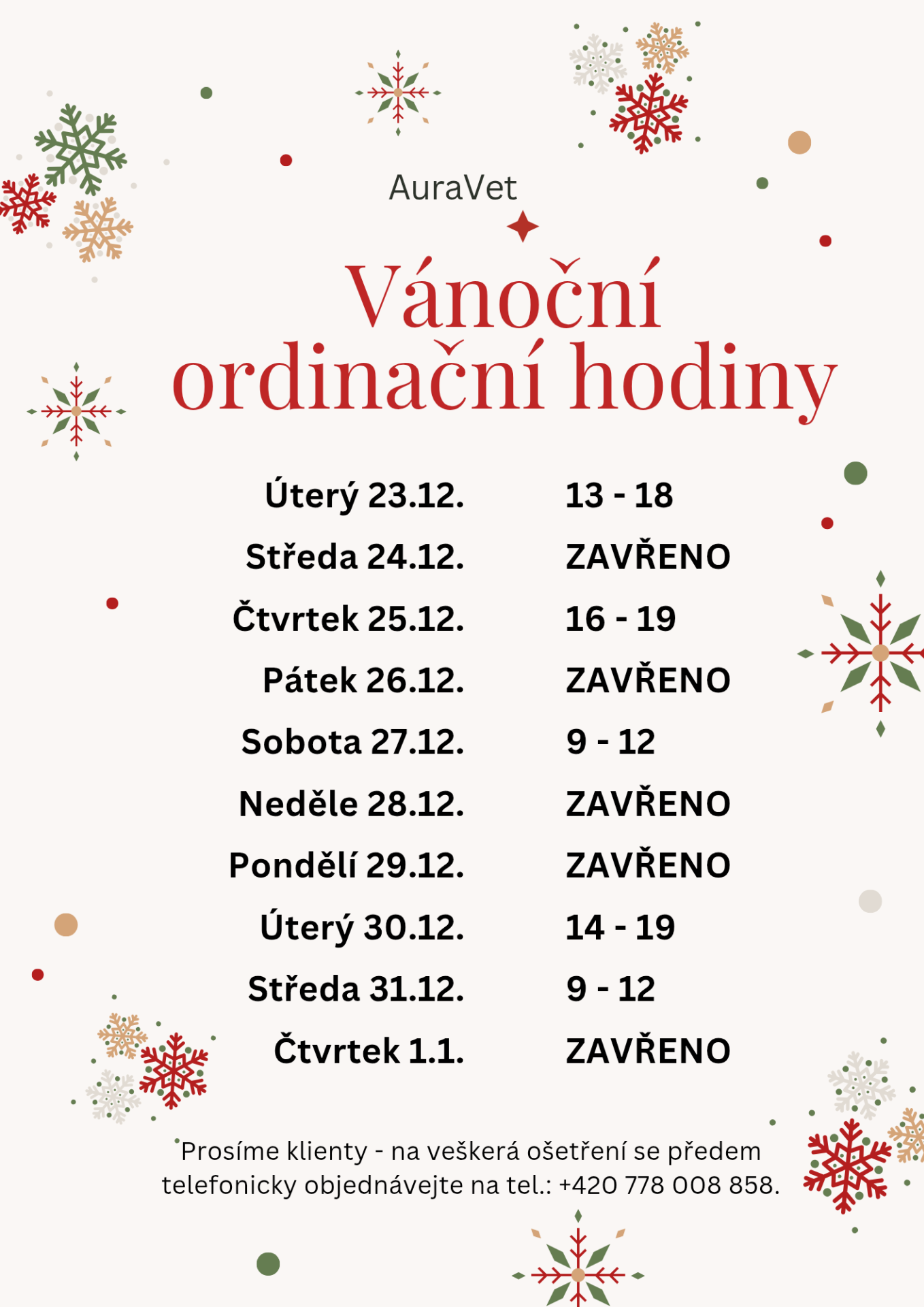 AuraVet

Vánoční ordinační hodiny

Úterý 23.12. 13 - 18
Středa 24.12. ZAVŘENO
Čtvrtek 25.12. 16 - 19
Pátek 26.12. ZAVŘENO
Sobota 27.12. 9 - 12
Neděle 28.12. ZAVŘENO
Pondělí 29.12. ZAVŘENO
Úterý 30.12. 14 - 19
Středa 31.12. 9 - 12
Čtvrtek 1.1. ZAVŘENO

Prosíme klienty - na veškerá ošetření se předem telefonicky objednávejte na tel.: +420 778 008 858.